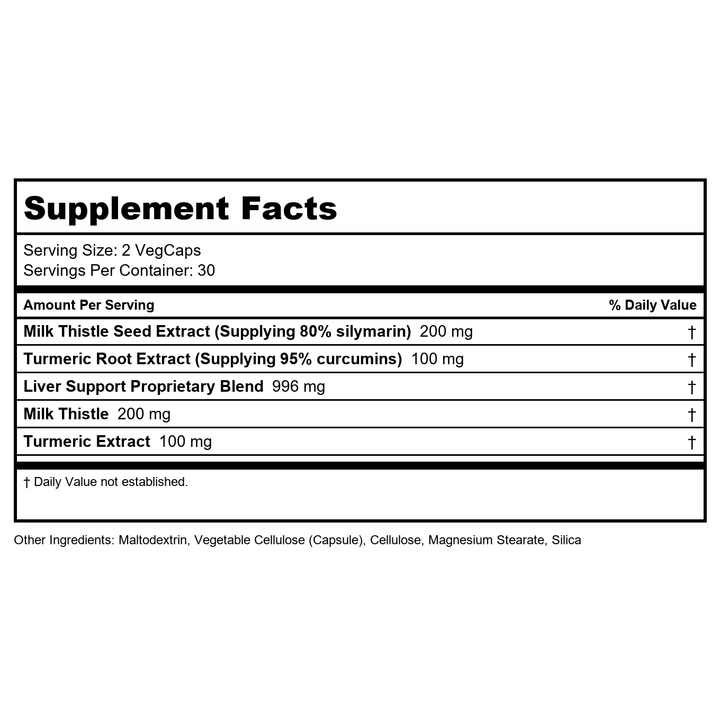 Supplement Facts

Serving Size: 2 VegCaps
Servings Per Container: 30

| Amount Per Serving | % Daily Value |
|---|---|
| Milk Thistle Seed Extract (Supplying 80% silymarin) 200 mg | † |
| Turmeric Root Extract (Supplying 95% curcumins) 100 mg | † |
| Liver Support Proprietary Blend 996 mg | † |
| Milk Thistle 200 mg | † |
| Turmeric Extract 100 mg | † |

† Daily Value not established.

Other Ingredients: Maltodextrin, Vegetable Cellulose (Capsule), Cellulose, Magnesium Stearate, Silica